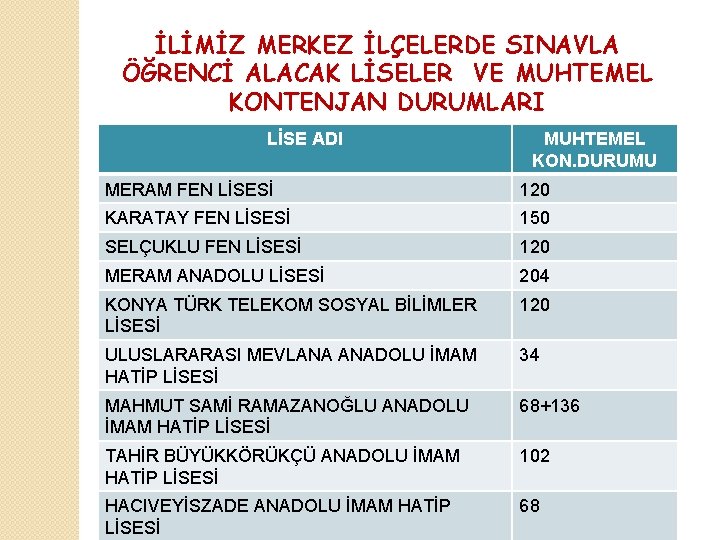 İLİMİZ MERKEZ İLÇELERDE SINAVLA ÖĞRENCİ ALACAK LİSELER VE MUHTEMEL KONTENJAN DURUMLARI

| LİSE ADI | MUHTEMEL KON.DURUMU |
|---|---|
| MERAM FEN LİSESİ | 120 |
| KARATAY FEN LİSESİ | 150 |
| SELÇUKLU FEN LİSESİ | 120 |
| MERAM ANADOLU LİSESİ | 204 |
| KONYA TÜRK TELEKOM SOSYAL BİLİMLER LİSESİ | 120 |
| ULUSLARARASI MEVLANA ANADOLU İMAM HATİP LİSESİ | 34 |
| MAHMUT SAMİ RAMAZANOĞLU ANADOLU İMAM HATİP LİSESİ | 68+136 |
| TAHİR BÜYÜKKÖRÜKÇÜ ANADOLU İMAM HATİP LİSESİ | 102 |
| HACIVEYİSZADE ANADOLU İMAM HATİP LİSESİ | 68 |